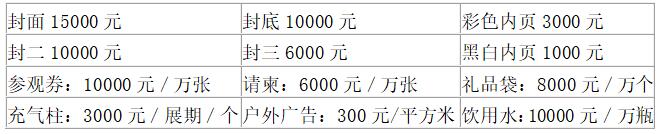 | 封面 15000 元 | 封底 10000 元 | 彩色内页 3000 元 |
|---|---|---|
| 封二 10000 元 | 封三 6000 元 | 黑白内页 1000 元 |
| 参观券：10000 元 / 万张 | 请柬：6000 元 / 万张 | 礼品袋：8000 元 / 万个 |
| 充气柱：3000 元 / 展期 / 个 | 户外广告：300 元/平方米 | 饮用水：10000 元 / 万瓶 |